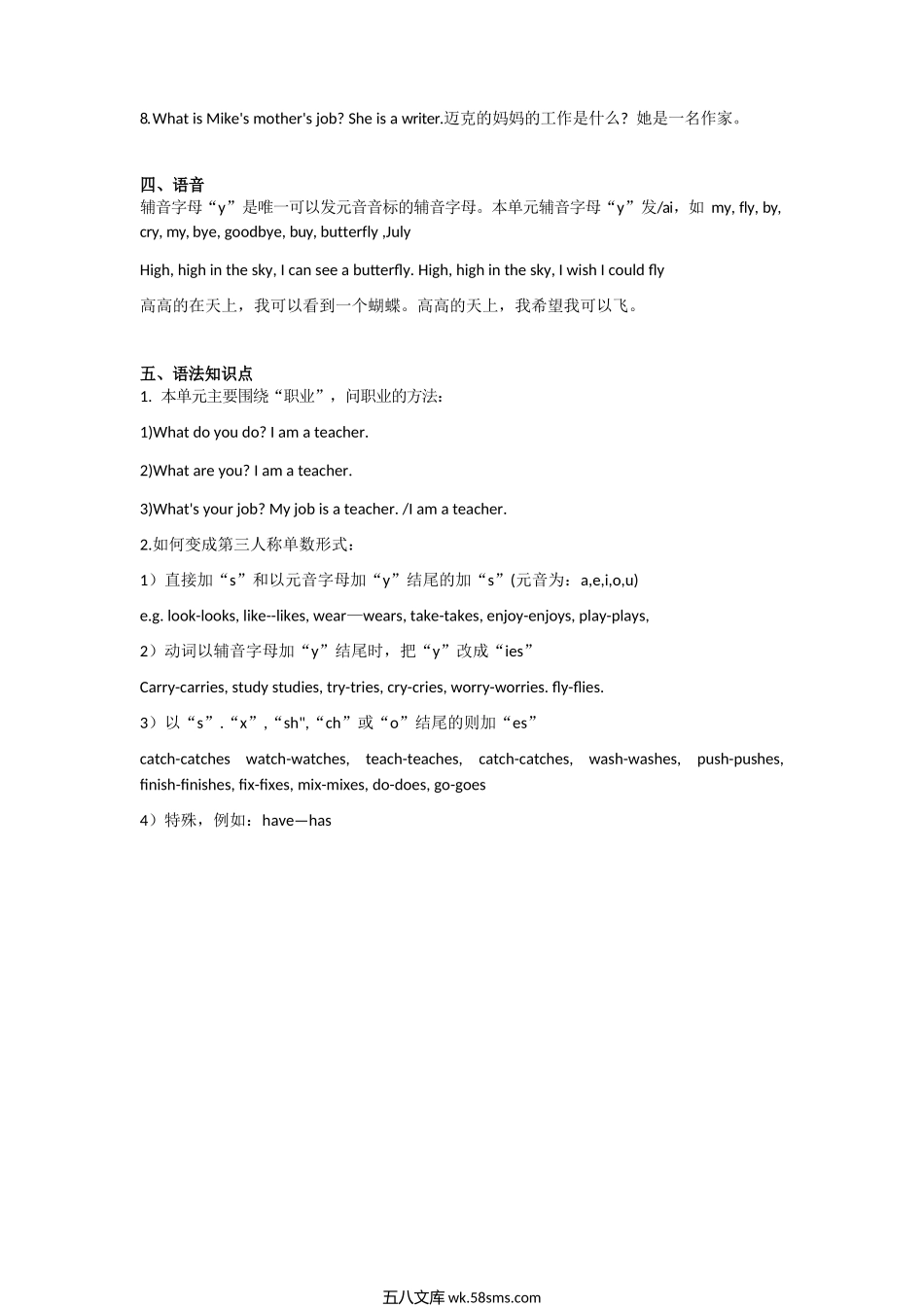 8.What is Mike's mother's job? She is a writer.迈克的妈妈的工作是什么？她是一名作家。

四、语音
辅音字母“y”是唯一可以发元音音标的辅音字母。本单元辅音字母“y”发/ai，如 my, fly, by, cry, my, bye, goodbye, buy, butterfly ,July

High, high in the sky, I can see a butterfly. High, high in the sky, I wish I could fly

高高的在天上，我可以看到一个蝴蝶。高高的天上，我希望我可以飞。

五、语法知识点
1. 本单元主要围绕“职业”，问职业的方法：

1)What do you do? I am a teacher.

2)What are you? I am a teacher.

3)What's your job? My job is a teacher. /I am a teacher.

2.如何变成第三人称单数形式：

1）直接加“s”和以元音字母加“y”结尾的加“s”(元音为：a,e,i,o,u)

e.g. look-looks, like--likes, wear—wears, take-takes, enjoy-enjoys, play-plays,

2）动词以辅音字母加“y”结尾时，把“y”改成“ies”

Carry-carries, study studies, try-tries, cry-cries, worry-worries. fly-flies.

3）以“s”.“x”,“sh",“ch”或“o”结尾的则加“es”

catch-catches watch-watches, teach-teaches, catch-catches, wash-washes, push-pushes, finish-finishes, fix-fixes, mix-mixes, do-does, go-goes

4）特殊，例如：have—has

五八文库 wk.58sms.com